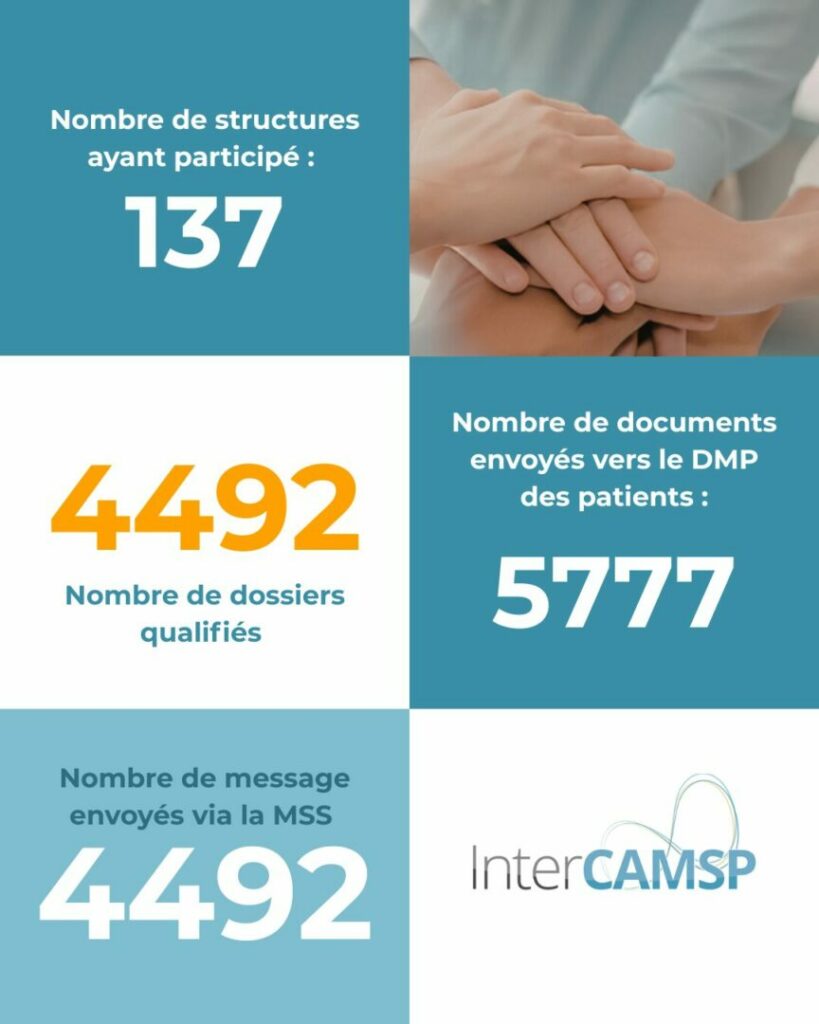 Nombre de structures ayant participé :

137

4492

Nombre de dossiers qualifiés

Nombre de documents envoyés vers le DMP des patients :

5777

Nombre de message envoyés via la MSS

4492

InterCAMSP